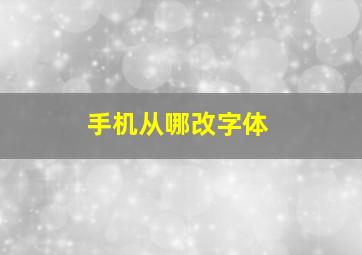 手机从哪改字体